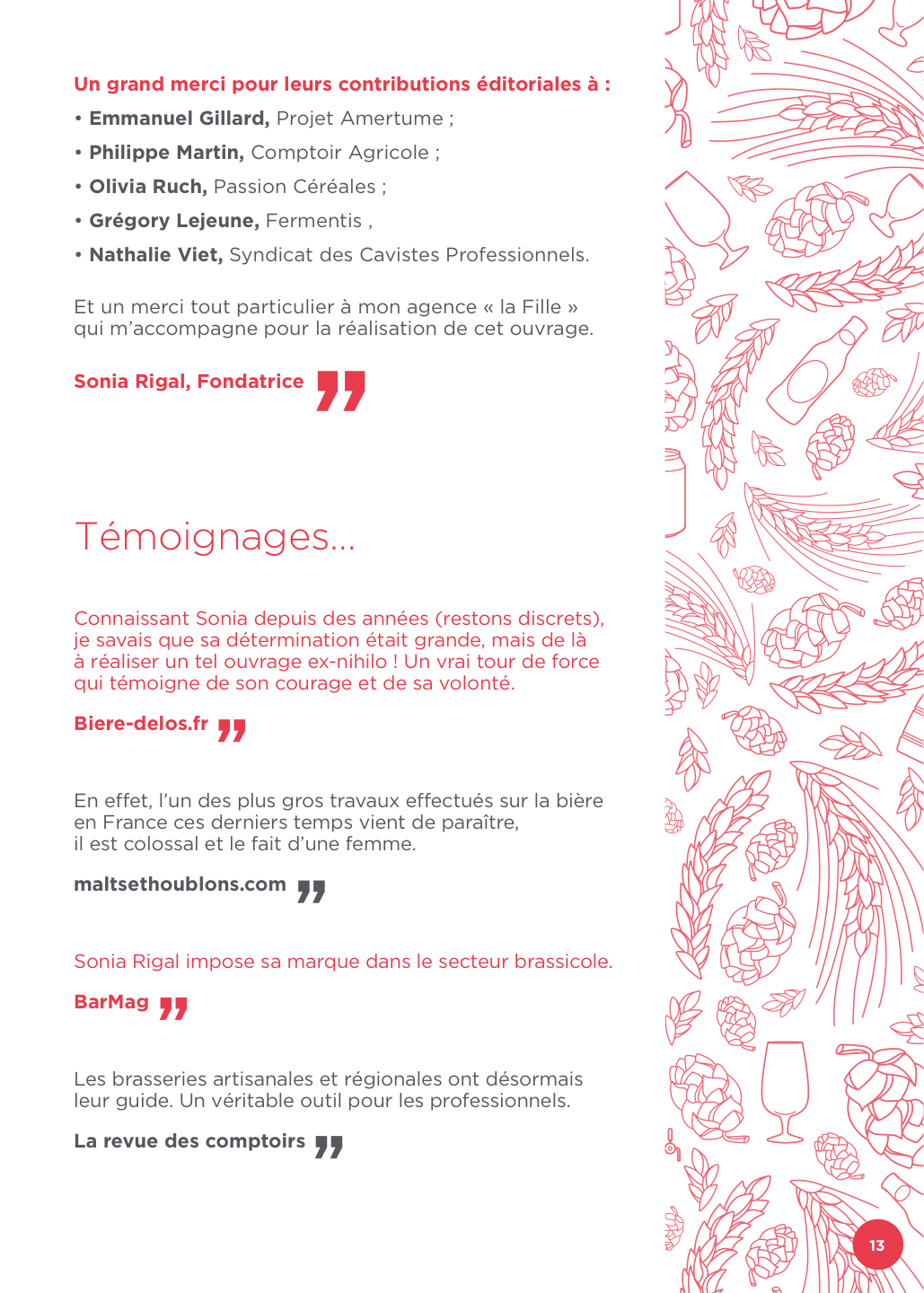 Un grand merci pour leurs contributions éditoriales à :

• Emmanuel Gillard, Projet Amertume ;

• Philippe Martin, Comptoir Agricole ;

• Olivia Ruch, Passion Céréales ;

• Grégory Lejeune, Fermentis ,

• Nathalie Viet, Syndicat des Cavistes Professionnels.

Et un merci tout particulier à mon agence « la Fille » qui m'accompagne pour la réalisation de cet ouvrage.

Sonia Rigal, Fondatrice ”

Témoignages...

Connaissant Sonia depuis des années (restons discrets), je savais que sa détermination était grande, mais de là à réaliser un tel ouvrage ex-nihilo ! Un vrai tour de force qui témoigne de son courage et de sa volonté.

Biere-delos.fr ”

En effet, l'un des plus gros travaux effectués sur la bière en France ces derniers temps vient de paraître, il est colossal et le fait d'une femme.

maltsethoublons.com ”

Sonia Rigal impose sa marque dans le secteur brassicole.

BarMag ”

Les brasseries artisanales et régionales ont désormais leur guide. Un véritable outil pour les professionnels.

La revue des comptoirs ”

13